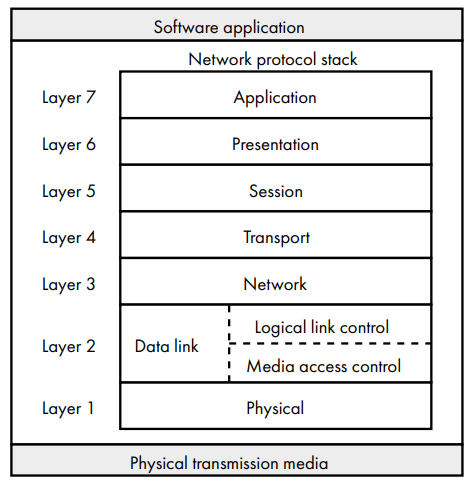 Software application

Network protocol stack

Layer 7
Application

Layer 6
Presentation

Layer 5
Session

Layer 4
Transport

Layer 3
Network

Layer 2
Data link
Logical link control
Media access control

Layer 1
Physical

Physical transmission media